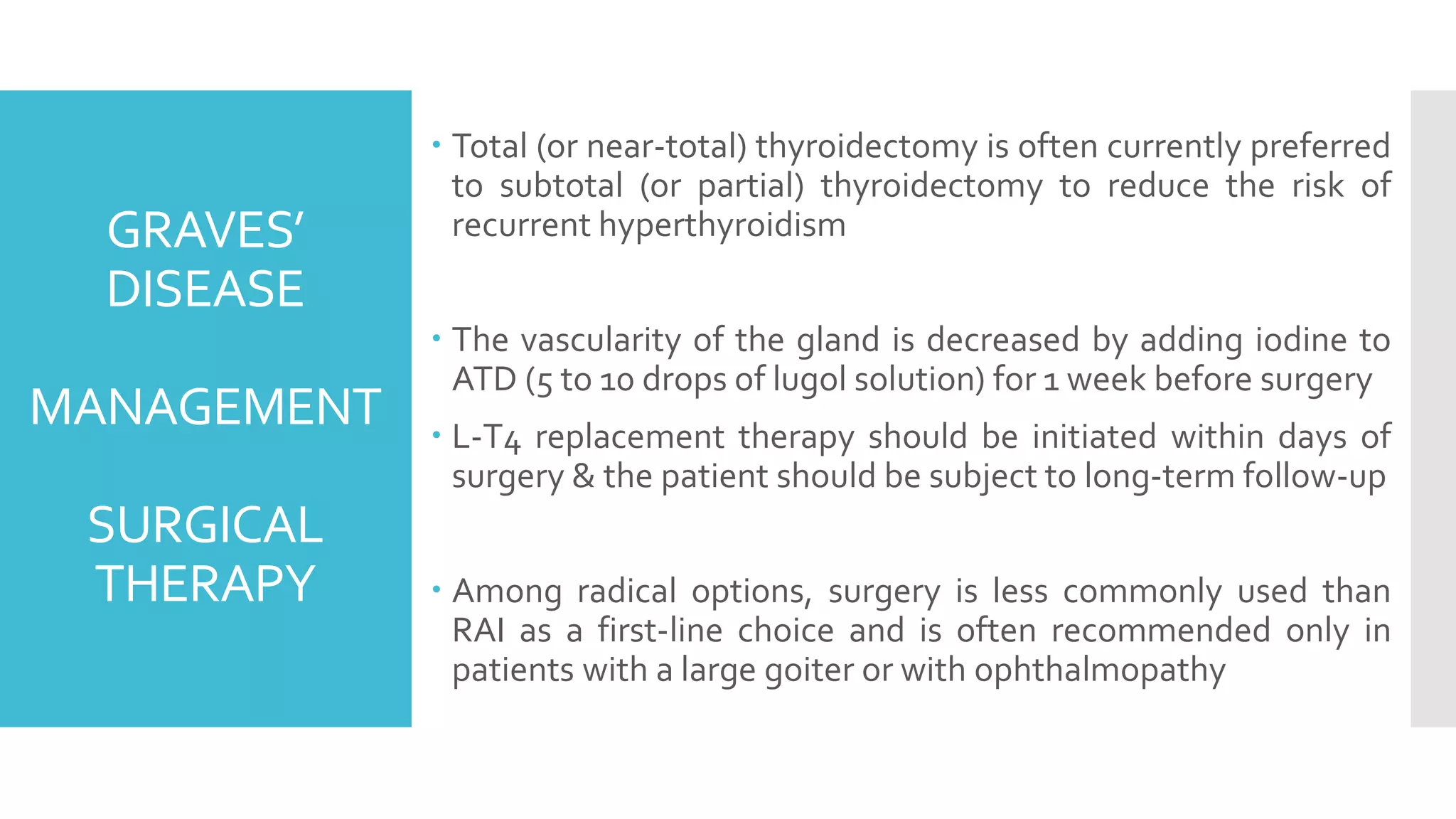 GRAVES' DISEASE

MANAGEMENT

SURGICAL THERAPY

• Total (or near-total) thyroidectomy is often currently preferred to subtotal (or partial) thyroidectomy to reduce the risk of recurrent hyperthyroidism

• The vascularity of the gland is decreased by adding iodine to ATD (5 to 10 drops of lugol solution) for 1 week before surgery

• L-T4 replacement therapy should be initiated within days of surgery & the patient should be subject to long-term follow-up

• Among radical options, surgery is less commonly used than RAI as a first-line choice and is often recommended only in patients with a large goiter or with ophthalmopathy